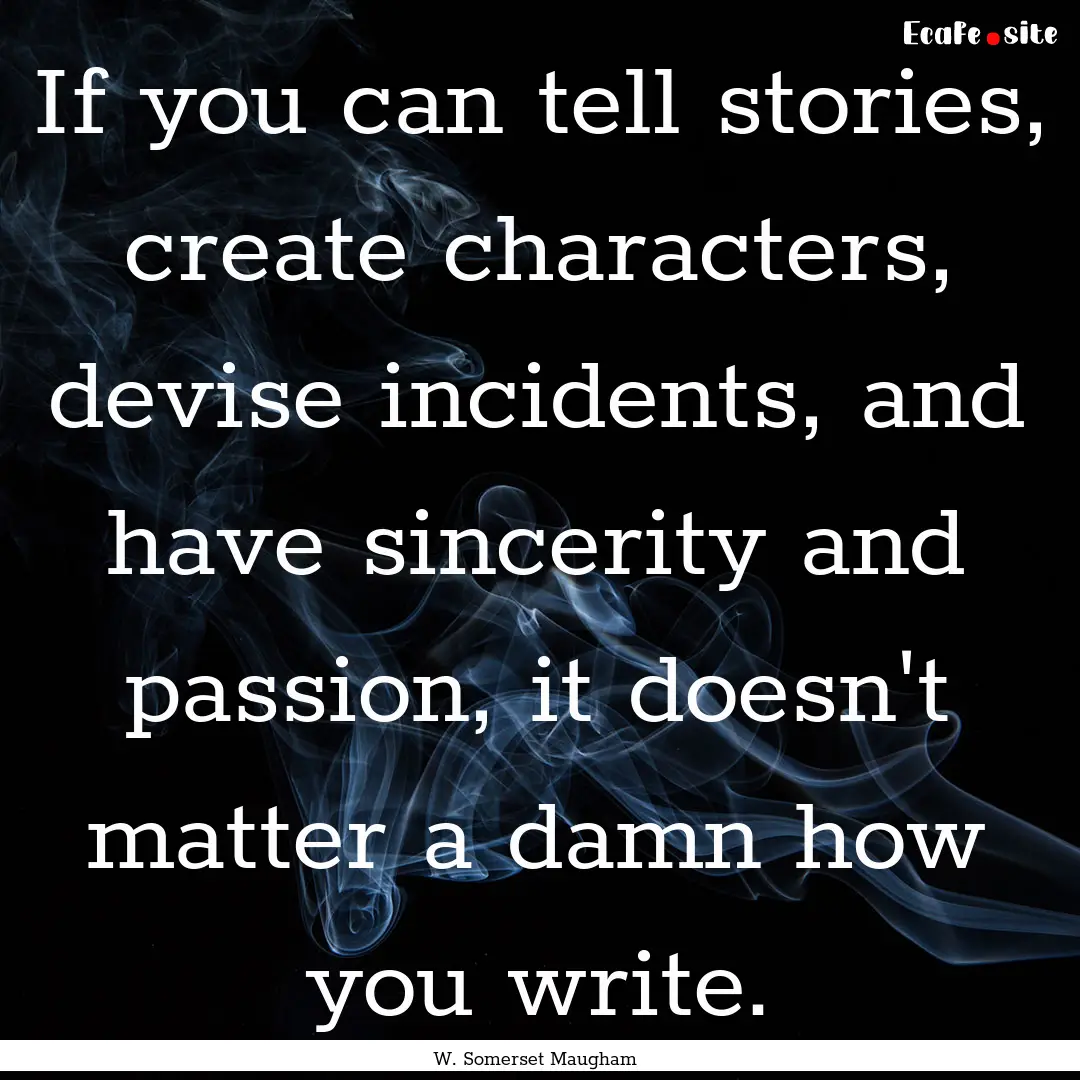 EcaFe.site

If you can tell stories, create characters, devise incidents, and have sincerity and passion, it doesn't matter a damn how you write.

W. Somerset Maugham